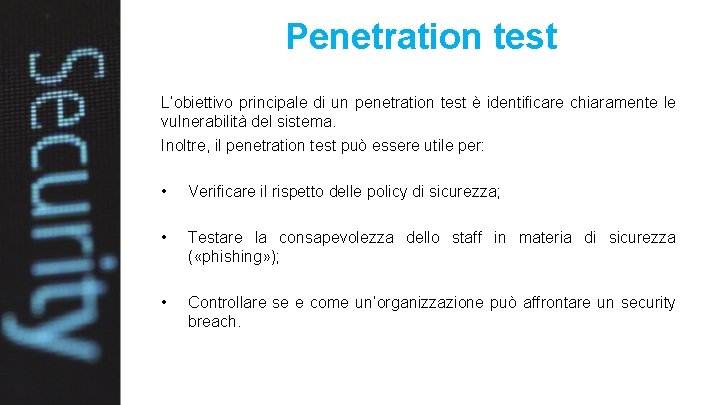 Security

Penetration test

L'obiettivo principale di un penetration test è identificare chiaramente le vulnerabilità del sistema.

Inoltre, il penetration test può essere utile per:

• Verificare il rispetto delle policy di sicurezza;

• Testare la consapevolezza dello staff in materia di sicurezza («phishing»);

• Controllare se e come un'organizzazione può affrontare un security breach.